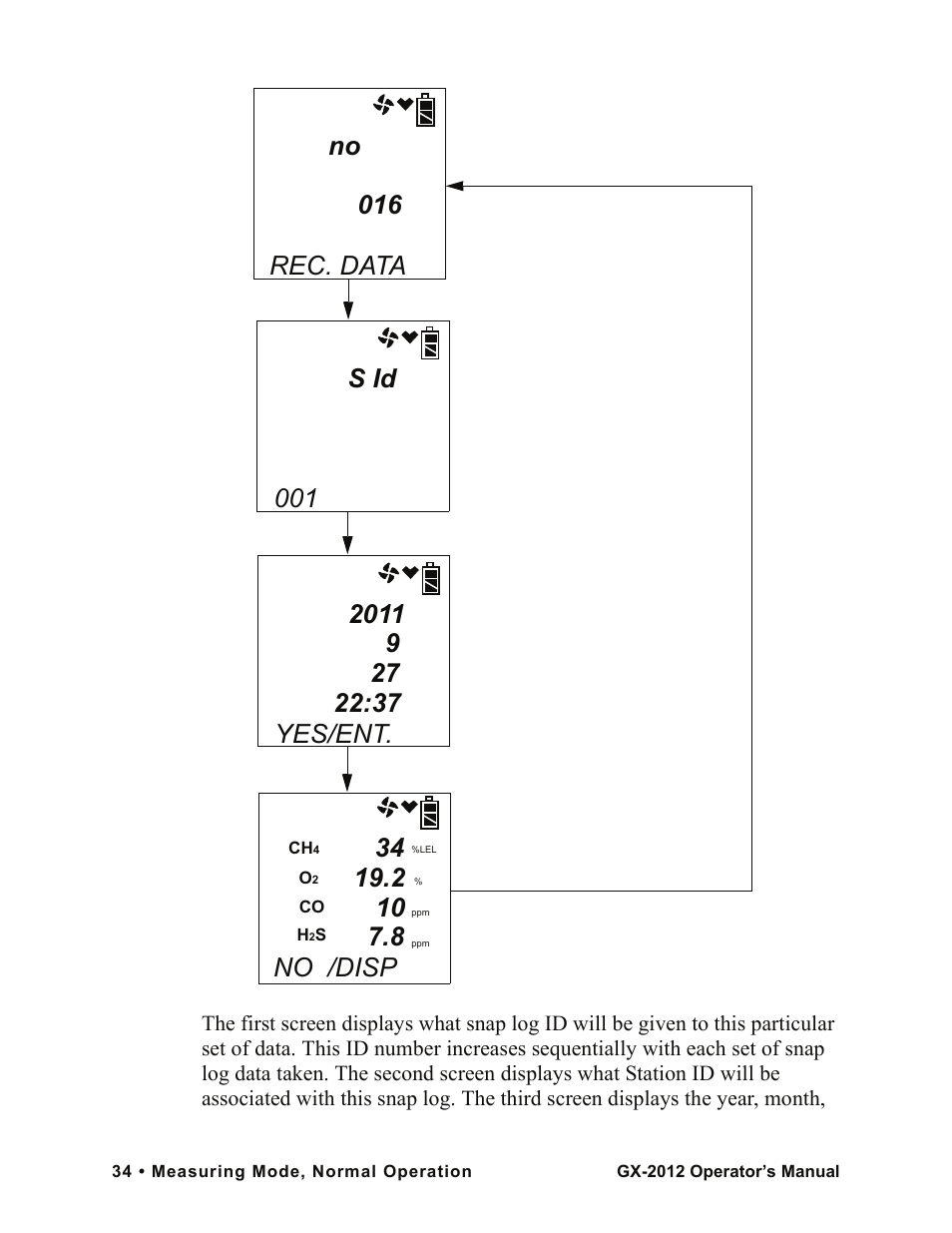 no

016

REC. DATA

S Id

001

2011
9
27
22:37
YES/ENT.

$CH_4$ 34 %LEL
$O_2$ 19.2 %
CO 10 ppm
$H_2S$ 7.8 ppm
NO /DISP

The first screen displays what snap log ID will be given to this particular set of data. This ID number increases sequentially with each set of snap log data taken. The second screen displays what Station ID will be associated with this snap log. The third screen displays the year, month,

34 • Measuring Mode, Normal Operation GX-2012 Operator's Manual